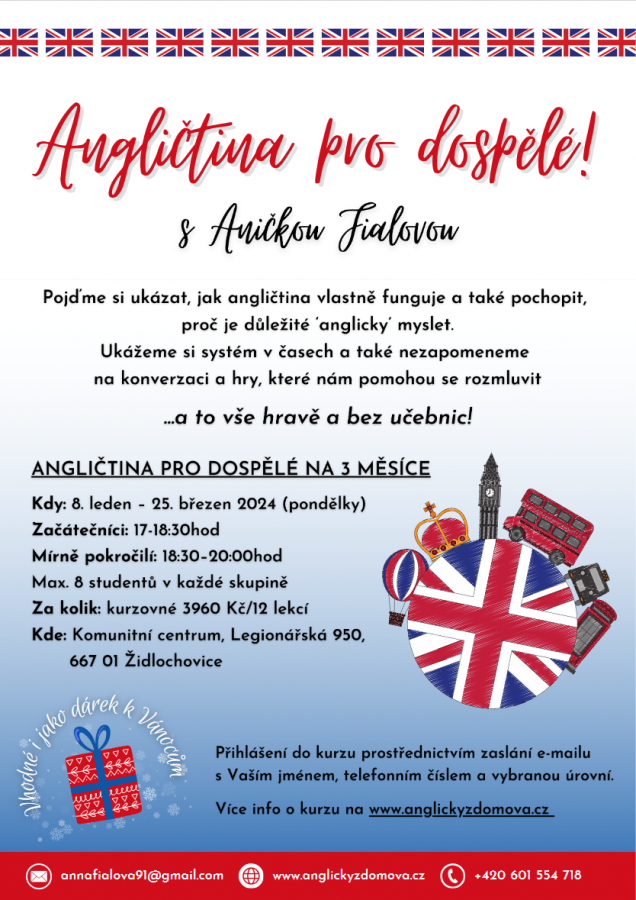 Angličtina pro dospělé!

s Aničkou Fialovou

Pojďme si ukázat, jak angličtina vlastně funguje a také pochopit, proč je důležité 'anglicky' myslet. Ukážeme si systém v časech a také nezapomeneme na konverzaci a hry, které nám pomohou se rozmluvit

...a to vše hravě a bez učebnic!

ANGLIČTINA PRO DOSPĚLÉ NA 3 MĚSÍCE

Kdy: 8. leden - 25. březen 2024 (pondělky)
Začátečníci: 17-18:30hod
Mírně pokročilí: 18:30-20:00hod
Max. 8 studentů v každé skupině
Za kolik: kurzovné 3960 Kč/12 lekcí
Kde: Komunitní centrum, Legionářská 950, 667 01 Židlochovice

Vhodné i jako dárek k Vánocům

Přihlášení do kurzu prostřednictvím zaslání e-mailu s Vaším jménem, telefonním číslem a vybranou úrovní.

Více info o kurzu na www.anglickyzdomova.cz

annafialova91@gmail.com
www.anglickyzdomova.cz
+420 601 554 718